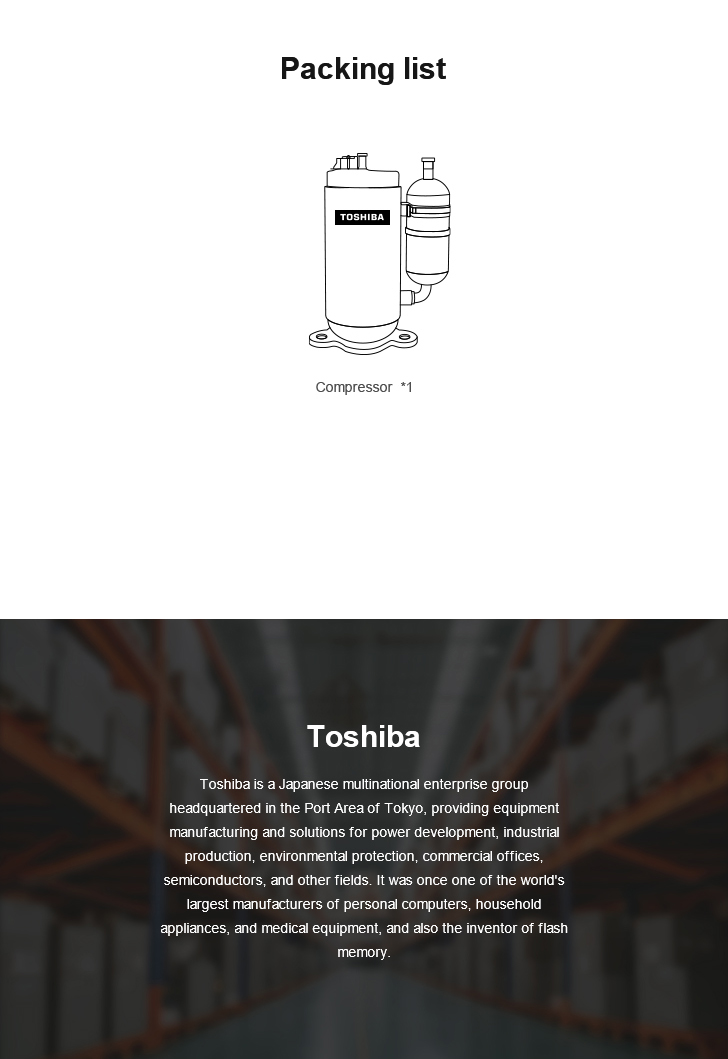 Packing list

TOSHIBA

Compressor *1

Toshiba

Toshiba is a Japanese multinational enterprise group headquartered in the Port Area of Tokyo, providing equipment manufacturing and solutions for power development, industrial production, environmental protection, commercial offices, semiconductors, and other fields. It was once one of the world's largest manufacturers of personal computers, household appliances, and medical equipment, and also the inventor of flash memory.